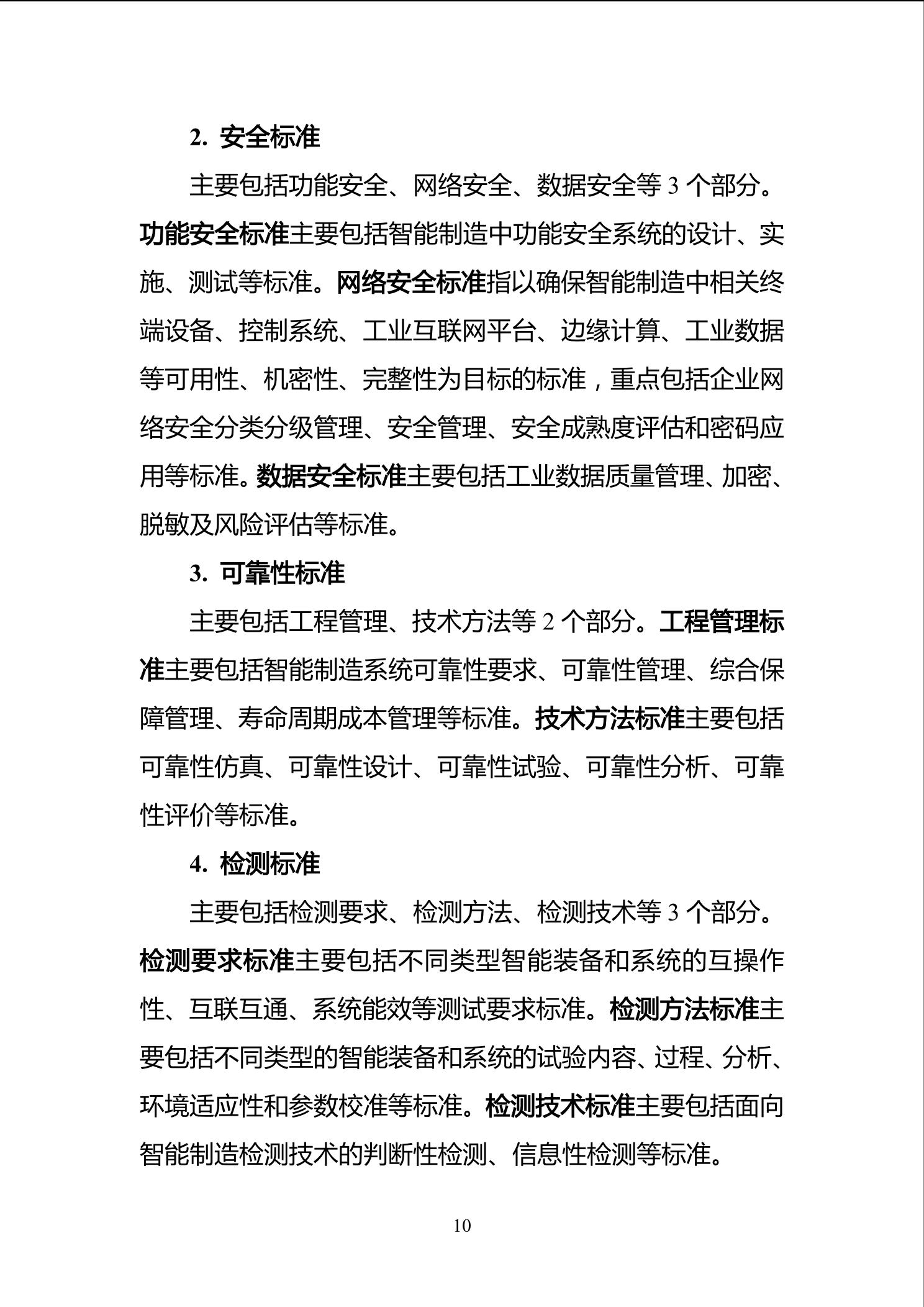 2. 安全标准

主要包括功能安全、网络安全、数据安全等 3 个部分。功能安全标准主要包括智能制造中功能安全系统的设计、实施、测试等标准。网络安全标准指以确保智能制造中相关终端设备、控制系统、工业互联网平台、边缘计算、工业数据等可用性、机密性、完整性为目标的标准，重点包括企业网络安全分类分级管理、安全管理、安全成熟度评估和密码应用等标准。数据安全标准主要包括工业数据质量管理、加密、脱敏及风险评估等标准。

3. 可靠性标准

主要包括工程管理、技术方法等 2 个部分。工程管理标准主要包括智能制造系统可靠性要求、可靠性管理、综合保障管理、寿命周期成本管理等标准。技术方法标准主要包括可靠性仿真、可靠性设计、可靠性试验、可靠性分析、可靠性评价等标准。

4. 检测标准

主要包括检测要求、检测方法、检测技术等 3 个部分。检测要求标准主要包括不同类型智能装备和系统的互操作性、互联互通、系统能效等测试要求标准。检测方法标准主要包括不同类型的智能装备和系统的试验内容、过程、分析、环境适应性和参数校准等标准。检测技术标准主要包括面向智能制造检测技术的判断性检测、信息性检测等标准。

10